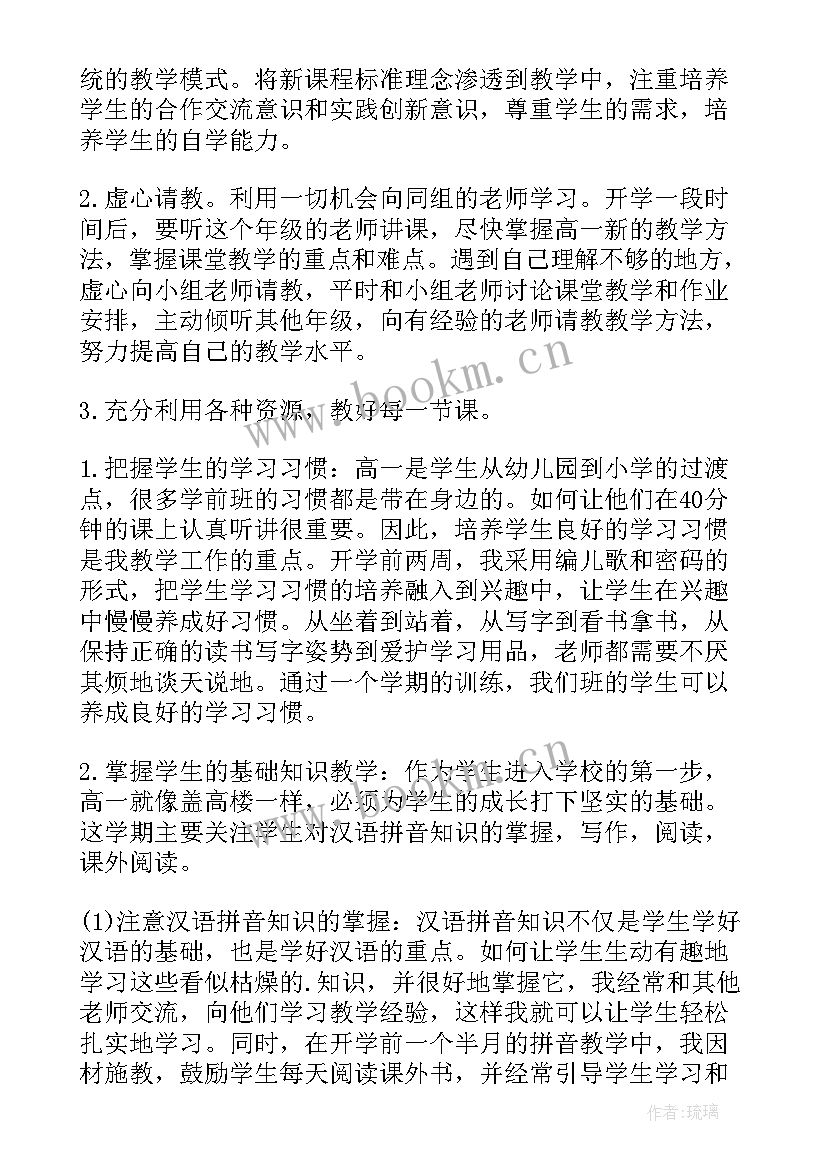 统的教学模式。将新课程标准理念渗透到教学中，注重培养学生的合作交流意识和实践创新意识，尊重学生的需求，培养学生的自学能力。

2.虚心请教。利用一切机会向同组的老师学习。开学一段时间后，要听这个年级的老师讲课，尽快掌握高一新的教学方法，掌握课堂教学的重点和难点。遇到自己理解不够的地方，虚心向小组老师请教，平时和小组老师讨论课堂教学和作业安排，主动倾听其他年级，向有经验的老师请教教学方法，努力提高自己的教学水平。

3.充分利用各种资源，教好每一节课。

1.把握学生的学习习惯：高一是学生从幼儿园到小学的过渡点，很多学前班的习惯都是带在身边的。如何让他们在40分钟的课上认真听讲很重要。因此，培养学生良好的学习习惯是我教学工作的重点。开学前两周，我采用编儿歌和密码的形式，把学生学习习惯的培养融入到兴趣中，让学生在兴趣中慢慢养成好习惯。从坐着到站着，从写字到看书拿书，从保持正确的读书写字姿势到爱护学习用品，老师都需要不厌其烦地谈天说地。通过一个学期的训练，我们班的学生可以养成良好的学习习惯。

2.掌握学生的基础知识教学：作为学生进入学校的第一步，高一就像盖高楼一样，必须为学生的成长打下坚实的基础。这学期主要关注学生对汉语拼音知识的掌握，写作，阅读，课外阅读。

(1)注意汉语拼音知识的掌握：汉语拼音知识不仅是学生学好汉语的基础，也是学好汉语的重点。如何让学生生动有趣地学习这些看似枯燥的.知识，并很好地掌握它，我经常和其他老师交流，向他们学习教学经验，这样我就可以让学生轻松扎实地学习。同时，在开学前一个半月的拼音教学中，我因材施教，鼓励学生每天阅读课外书，并经常引导学生学习和

www.bookm.cn

作者:琉璃